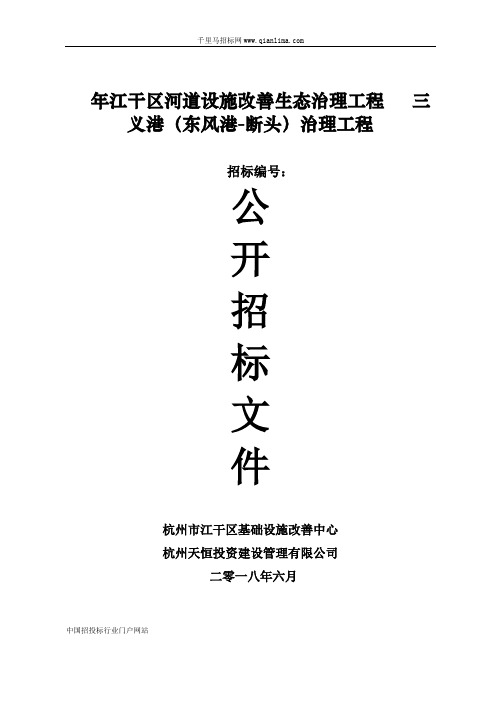 千里马招标网 www.qianlima.com

年江干区河道设施改善生态治理工程　三义港（东风港-断头）治理工程

招标编号：

公

开

招

标

文

件

杭州市江干区基础设施改善中心

杭州天恒投资建设管理有限公司

二零一八年六月

中国招投标行业门户网站